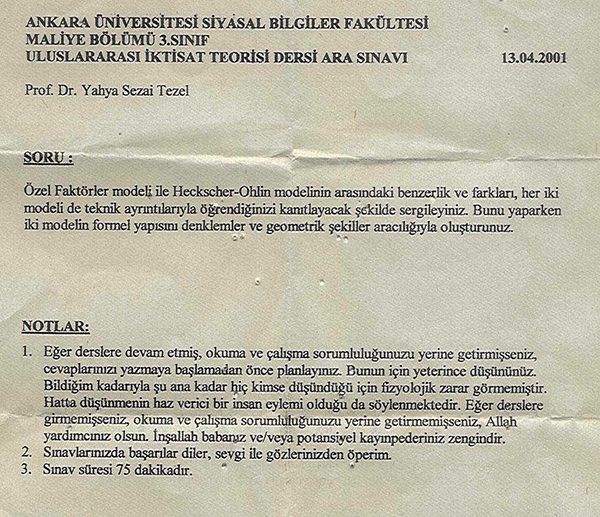 ANKARA ÜNİVERSİTESİ SİYASAL BİLGİLER FAKÜLTESİ
MALİYE BÖLÜMÜ 3.SINIF
ULUSLARARASI İKTİSAT TEORİSİ DERSİ ARA SINAVI 13.04.2001

Prof. Dr. Yahya Sezai Tezel

SORU :

Özel Faktörler modeli ile Heckscher-Ohlin modelinin arasındaki benzerlik ve farkları, her iki modeli de teknik ayrıntılarıyla öğrendiğinizi kanıtlayacak şekilde sergileyiniz. Bunu yaparken iki modelin formel yapısını denklemler ve geometrik şekiller aracılığıyla oluşturunuz.

NOTLAR:

1. Eğer derslere devam etmiş, okuma ve çalışma sorumluluğunuzu yerine getirmişseniz, cevaplarınızı yazmaya başlamadan önce planlayınız. Bunun için yeterince düşününüz. Bildiğim kadarıyla şu ana kadar hiç kimse düşündüğü için fizyolojik zarar görmemiştir. Hatta düşünmenin haz verici bir insan eylemi olduğu da söylenmektedir. Eğer derslere girmemişseniz, okuma ve çalışma sorumluluğunuzu yerine getirmemişseniz, Allah yardımcınız olsun. İnşallah babanız ve/veya potansiyel kayınpederiniz zengindir.
2. Sınavlarınızda başarılar diler, sevgi ile gözlerinizden öperim.
3. Sınav süresi 75 dakikadır.